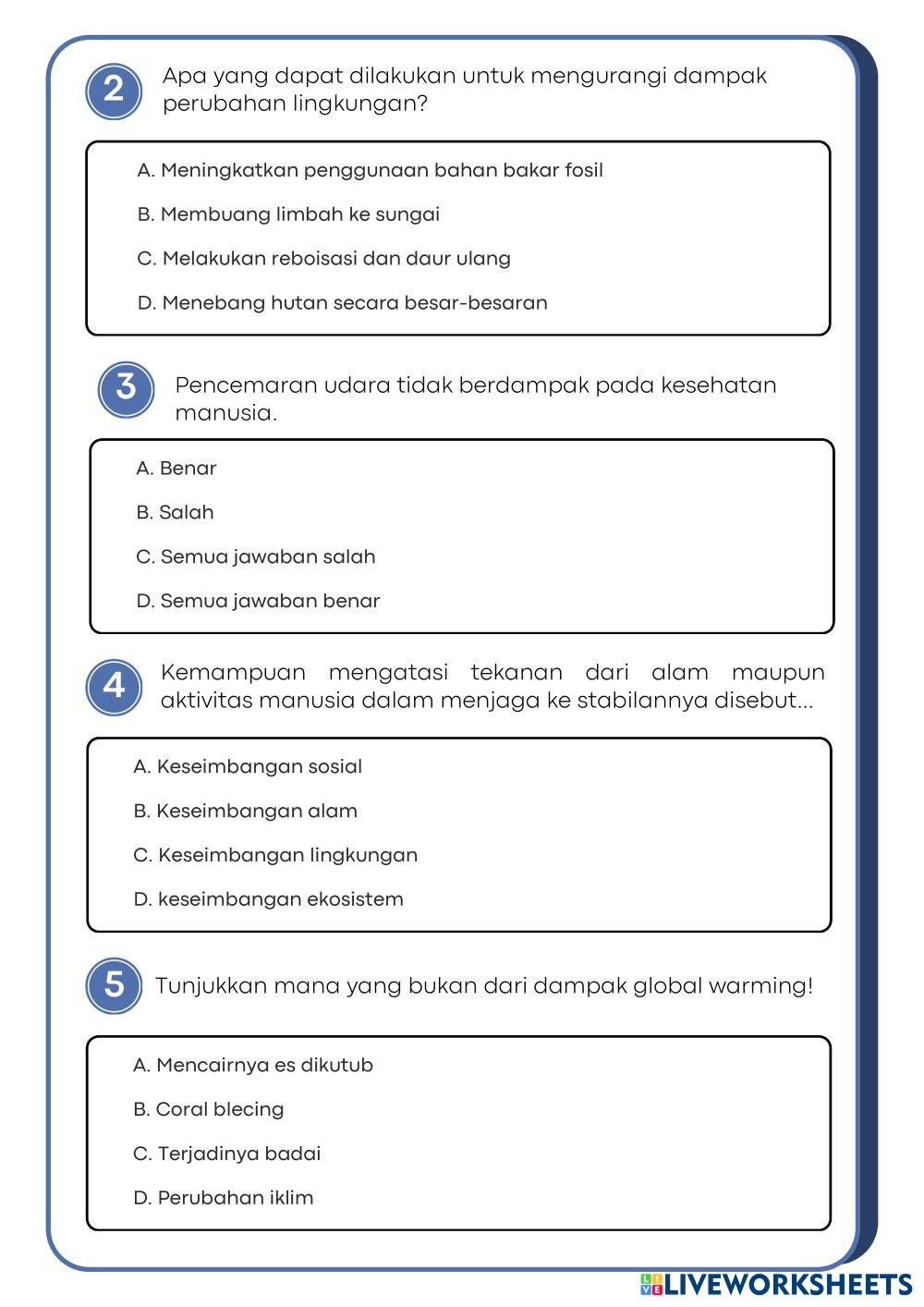 2 Apa yang dapat dilakukan untuk mengurangi dampak perubahan lingkungan?

A. Meningkatkan penggunaan bahan bakar fosil

B. Membuang limbah ke sungai

C. Melakukan reboisasi dan daur ulang

D. Menebang hutan secara besar-besaran

3 Pencemaran udara tidak berdampak pada kesehatan manusia.

A. Benar

B. Salah

C. Semua jawaban salah

D. Semua jawaban benar

4 Kemampuan mengatasi tekanan dari alam maupun aktivitas manusia dalam menjaga ke stabilannya disebut...

A. Keseimbangan sosial

B. Keseimbangan alam

C. Keseimbangan lingkungan

D. keseimbangan ekosistem

5 Tunjukkan mana yang bukan dari dampak global warming!

A. Mencairnya es dikutub

B. Coral blecing

C. Terjadinya badai

D. Perubahan iklim

LIVEWORKSHEETS